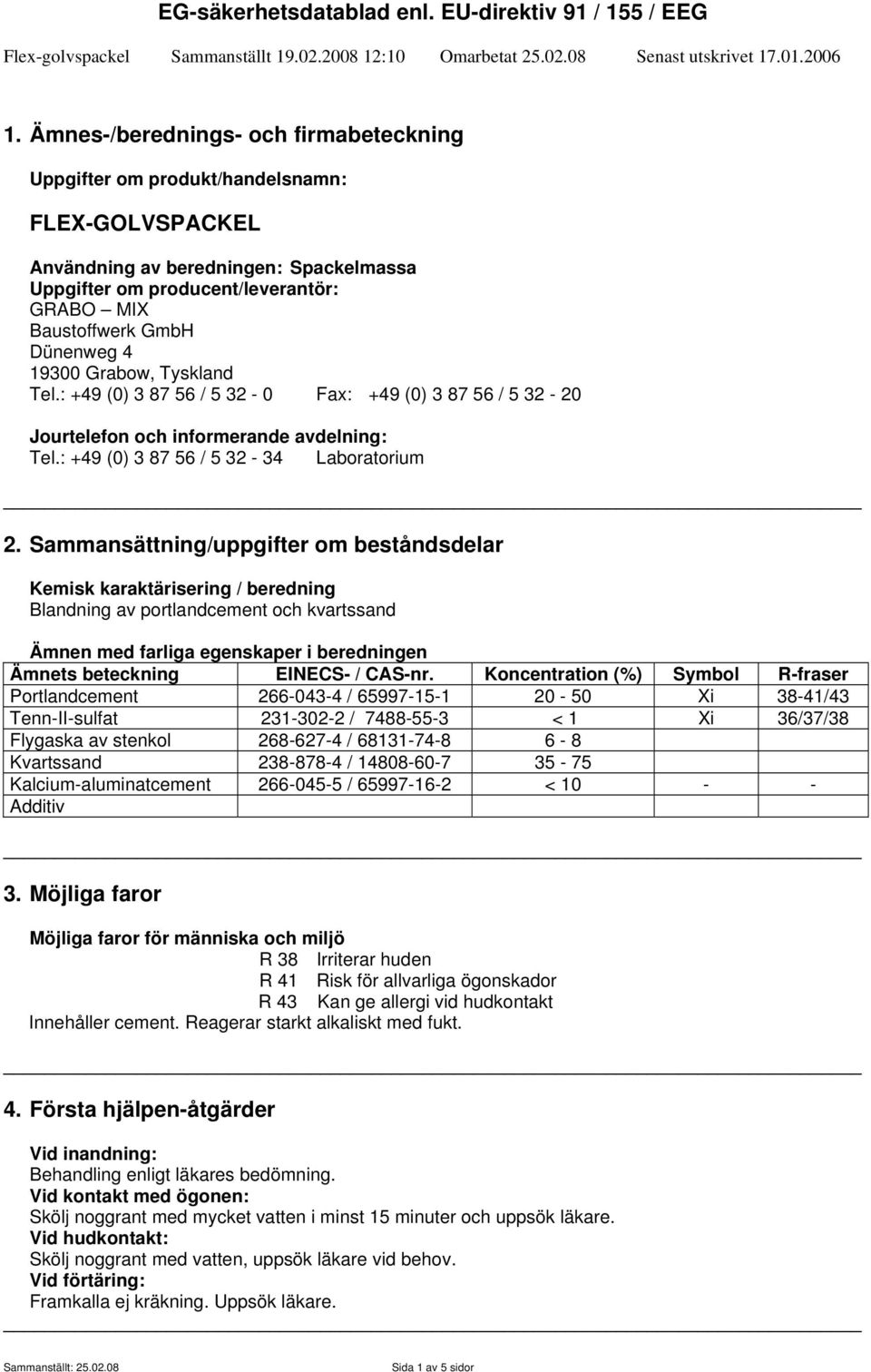 EG-säkerhetsdatablad enl. EU-direktiv 91 / 155 / EEG

Flex-golvspackel Sammanställt 19.02.2008 12:10 Omarbetat 25.02.08 Senast utskrivet 17.01.2006

1. Ämnes-/berednings- och firmabeteckning

Uppgifter om produkt/handelsnamn:

FLEX-GOLVSPACKEL

Användning av beredningen: Spackelmassa
Uppgifter om producent/leverantör:
GRABO – MIX
Baustoffwerk GmbH
Dünenweg 4
19300 Grabow, Tyskland
Tel.: +49 (0) 3 87 56 / 5 32 - 0 Fax: +49 (0) 3 87 56 / 5 32 - 20

Jourtelefon och informerande avdelning:
Tel.: +49 (0) 3 87 56 / 5 32 - 34 Laboratorium

2. Sammansättning/uppgifter om beståndsdelar

Kemisk karaktärisering / beredning
Blandning av portlandcement och kvartssand

Ämnen med farliga egenskaper i beredningen

| Ämnets beteckning | EINECS- / CAS-nr. | Koncentration (%) | Symbol | R-fraser |
|---|---|---|---|---|
| Portlandcement | 266-043-4 / 65997-15-1 | 20 - 50 | Xi | 38-41/43 |
| Tenn-II-sulfat | 231-302-2 / 7488-55-3 | < 1 | Xi | 36/37/38 |
| Flygaska av stenkol | 268-627-4 / 68131-74-8 | 6 - 8 | | |
| Kvartssand | 238-878-4 / 14808-60-7 | 35 - 75 | | |
| Kalcium-aluminatcement | 266-045-5 / 65997-16-2 | < 10 | - | - |
| Additiv | | | | |

3. Möjliga faror

Möjliga faror för människa och miljö
R 38 Irriterar huden
R 41 Risk för allvarliga ögonskador
R 43 Kan ge allergi vid hudkontakt
Innehåller cement. Reagerar starkt alkaliskt med fukt.

4. Första hjälpen-åtgärder

Vid inandning:
Behandling enligt läkares bedömning.
Vid kontakt med ögonen:
Skölj noggrant med mycket vatten i minst 15 minuter och uppsök läkare.
Vid hudkontakt:
Skölj noggrant med vatten, uppsök läkare vid behov.
Vid förtäring:
Framkalla ej kräkning. Uppsök läkare.

Sammanställt: 25.02.08 Sida 1 av 5 sidor